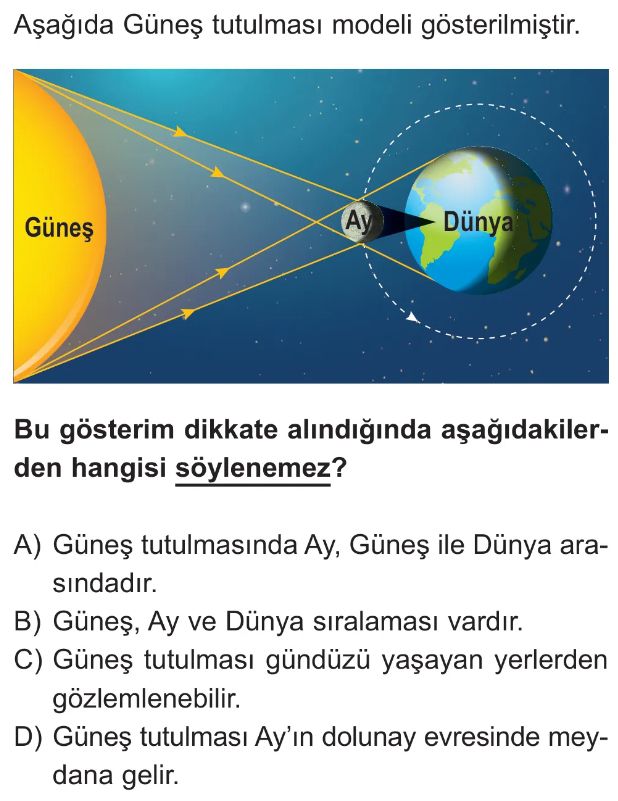 Aşağıda Güneş tutulması modeli gösterilmiştir.

Güneş

Ay

Dünya

Bu gösterim dikkate alındığında aşağıdakilerden hangisi söylenemez?

A) Güneş tutulmasında Ay, Güneş ile Dünya arasındadır.
B) Güneş, Ay ve Dünya sıralaması vardır.
C) Güneş tutulması gündüzü yaşayan yerlerden gözlemlenebilir.
D) Güneş tutulması Ay'ın dolunay evresinde meydana gelir.